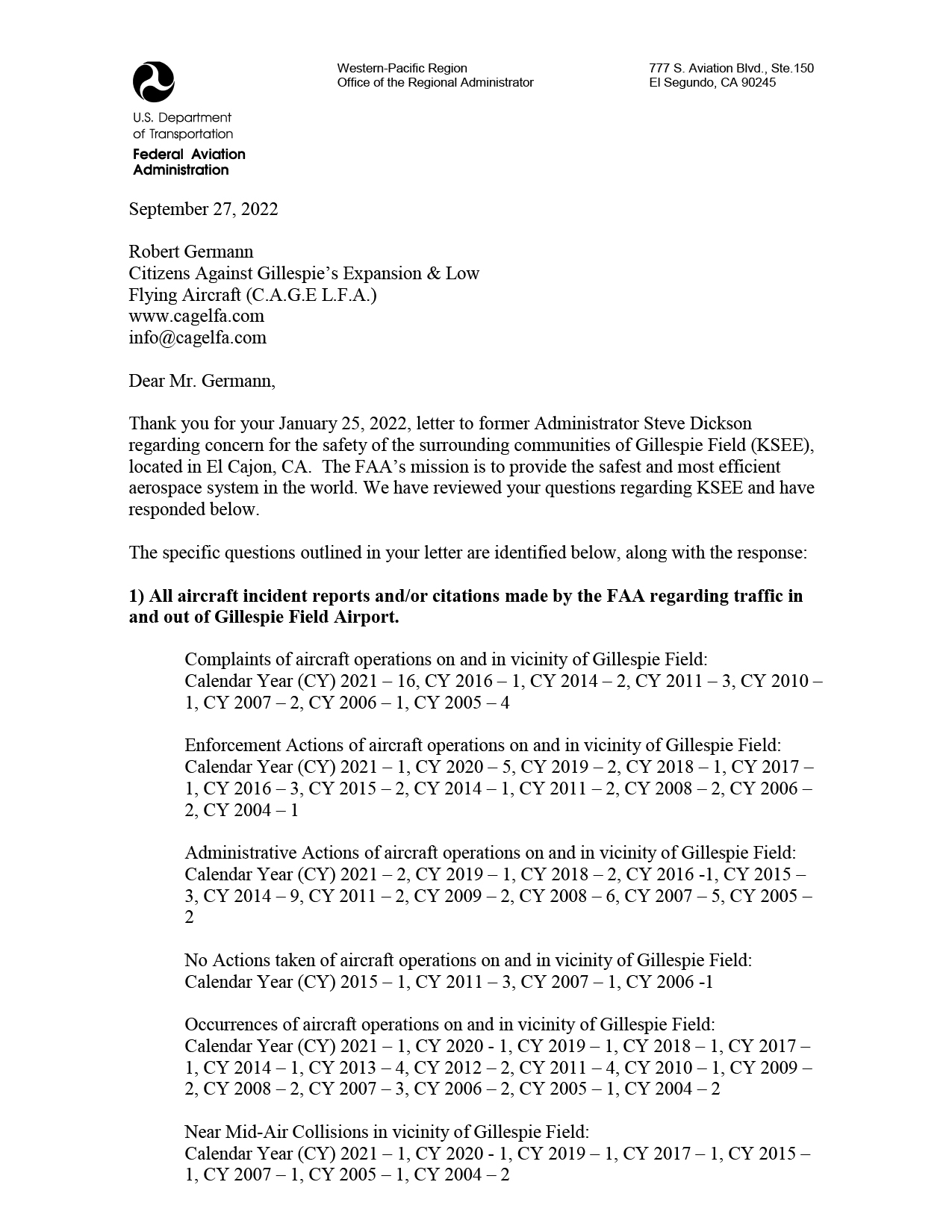 U.S. Department of Transportation
Federal Aviation Administration

Western-Pacific Region
Office of the Regional Administrator

777 S. Aviation Blvd., Ste.150
El Segundo, CA 90245

September 27, 2022

Robert Germann
Citizens Against Gillespie's Expansion & Low Flying Aircraft (C.A.G.E L.F.A.)
www.cagelfa.com
info@cagelfa.com

Dear Mr. Germann,

Thank you for your January 25, 2022, letter to former Administrator Steve Dickson regarding concern for the safety of the surrounding communities of Gillespie Field (KSEE), located in El Cajon, CA. The FAA's mission is to provide the safest and most efficient aerospace system in the world. We have reviewed your questions regarding KSEE and have responded below.

The specific questions outlined in your letter are identified below, along with the response:

1) All aircraft incident reports and/or citations made by the FAA regarding traffic in and out of Gillespie Field Airport.

Complaints of aircraft operations on and in vicinity of Gillespie Field:
Calendar Year (CY) 2021 – 16, CY 2016 – 1, CY 2014 – 2, CY 2011 – 3, CY 2010 – 1, CY 2007 – 2, CY 2006 – 1, CY 2005 – 4

Enforcement Actions of aircraft operations on and in vicinity of Gillespie Field:
Calendar Year (CY) 2021 – 1, CY 2020 – 5, CY 2019 – 2, CY 2018 – 1, CY 2017 – 1, CY 2016 – 3, CY 2015 – 2, CY 2014 – 1, CY 2011 – 2, CY 2008 – 2, CY 2006 – 2, CY 2004 – 1

Administrative Actions of aircraft operations on and in vicinity of Gillespie Field:
Calendar Year (CY) 2021 – 2, CY 2019 – 1, CY 2018 – 2, CY 2016 -1, CY 2015 – 3, CY 2014 – 9, CY 2011 – 2, CY 2009 – 2, CY 2008 – 6, CY 2007 – 5, CY 2005 – 2

No Actions taken of aircraft operations on and in vicinity of Gillespie Field:
Calendar Year (CY) 2015 – 1, CY 2011 – 3, CY 2007 – 1, CY 2006 -1

Occurrences of aircraft operations on and in vicinity of Gillespie Field:
Calendar Year (CY) 2021 – 1, CY 2020 - 1, CY 2019 – 1, CY 2018 – 1, CY 2017 – 1, CY 2014 – 1, CY 2013 – 4, CY 2012 – 2, CY 2011 – 4, CY 2010 – 1, CY 2009 – 2, CY 2008 – 2, CY 2007 – 3, CY 2006 – 2, CY 2005 – 1, CY 2004 – 2

Near Mid-Air Collisions in vicinity of Gillespie Field:
Calendar Year (CY) 2021 – 1, CY 2020 - 1, CY 2019 – 1, CY 2017 – 1, CY 2015 – 1, CY 2007 – 1, CY 2005 – 1, CY 2004 – 2